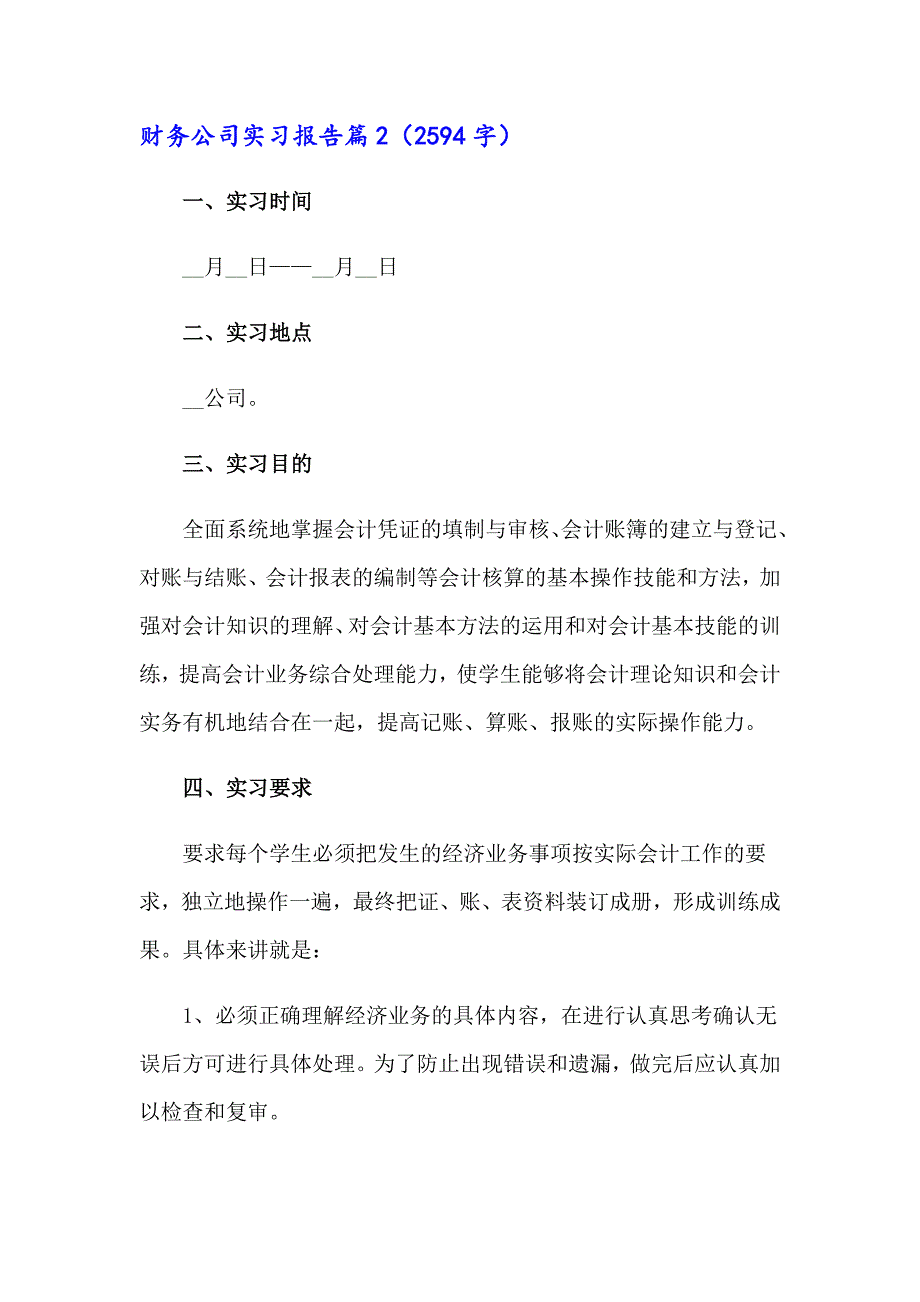 财务公司实习报告篇2（2594字）

一、实习时间

__月__日——__月__日

二、实习地点

__公司。

三、实习目的

全面系统地掌握会计凭证的填制与审核、会计账簿的建立与登记、对账与结账、会计报表的编制等会计核算的基本操作技能和方法，加强对会计知识的理解、对会计基本方法的运用和对会计基本技能的训练，提高会计业务综合处理能力，使学生能够将会计理论知识和会计实务有机地结合在一起，提高记账、算账、报账的实际操作能力。

四、实习要求

要求每个学生必须把发生的经济业务事项按实际会计工作的要求，独立地操作一遍，最终把证、账、表资料装订成册，形成训练成果。具体来讲就是：

1、必须正确理解经济业务的具体内容，在进行认真思考确认无误后方可进行具体处理。为了防止出现错误和遗漏，做完后应认真加以检查和复审。